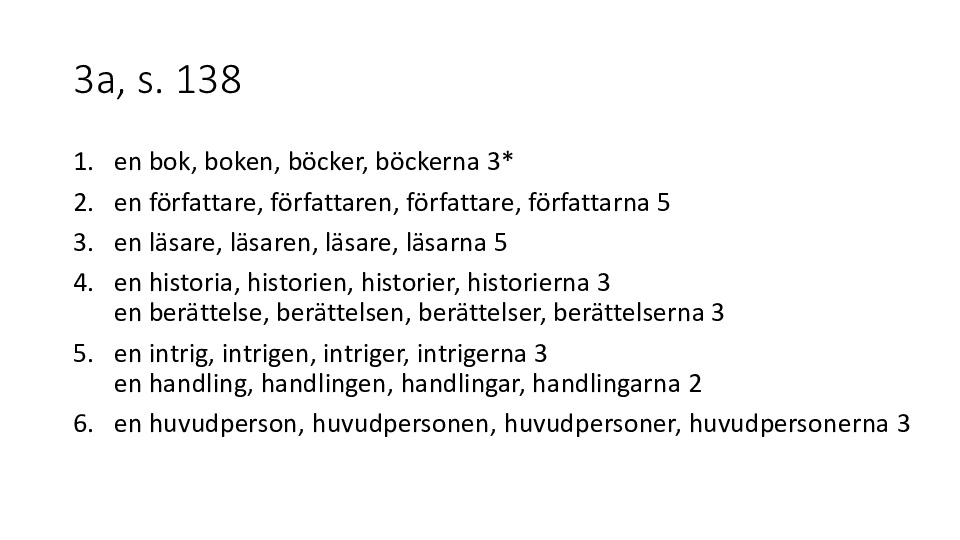 3a, s. 138

1. en bok, boken, böcker, böckerna 3*
2. en författare, författaren, författare, författarna 5
3. en läsare, läsaren, läsare, läsarna 5
4. en historia, historien, historier, historierna 3
en berättelse, berättelsen, berättelser, berättelserna 3
5. en intrig, intrigen, intriger, intrigerna 3
en handling, handlingen, handlingar, handlingarna 2
6. en huvudperson, huvudpersonen, huvudpersoner, huvudpersonerna 3